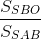 $\frac{S_{SBO}}{S_{SAB}}$